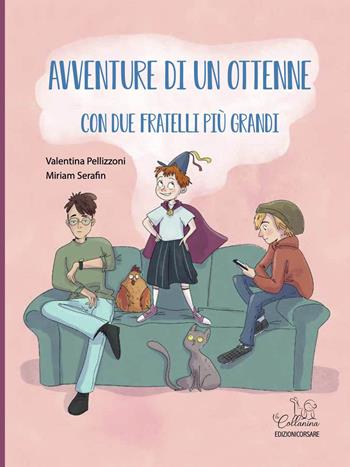 AVVENTURE DI UN OTTENNE

CON DUE FRATELLI PIÙ GRANDI

Valentina Pellizzoni
Miriam Serafin

la Collanina
EDIZIONICORSARE